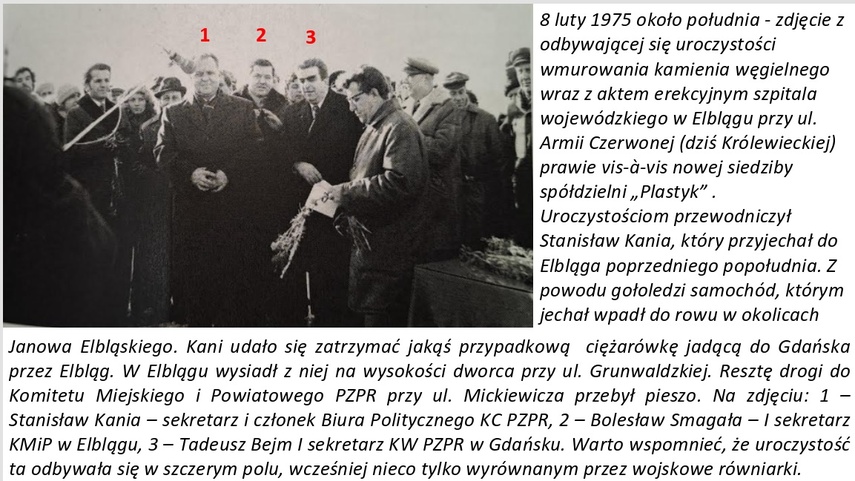 1 2 3

8 luty 1975 około południa - zdjęcie z odbywającej się uroczystości wmurowania kamienia węgielnego wraz z aktem erekcyjnym szpitala wojewódzkiego w Elblągu przy ul. Armii Czerwonej (dziś Królewieckiej) prawie vis-à-vis nowej siedziby spółdzielni „Plastyk" . Uroczystościom przewodniczył Stanisław Kania, który przyjechał do Elbląga poprzedniego popołudnia. Z powodu gołoledzi samochód, którym jechał wpadł do rowu w okolicach Janowa Elbląskiego. Kani udało się zatrzymać jakąś przypadkową ciężarówkę jadącą do Gdańska przez Elbląg. W Elblągu wysiadł z niej na wysokości dworca przy ul. Grunwaldzkiej. Resztę drogi do Komitetu Miejskiego i Powiatowego PZPR przy ul. Mickiewicza przebył pieszo. Na zdjęciu: 1 – Stanisław Kania – sekretarz i członek Biura Politycznego KC PZPR, 2 – Bolesław Smagała – I sekretarz KMiP w Elblągu, 3 – Tadeusz Bejm I sekretarz KW PZPR w Gdańsku. Warto wspomnieć, że uroczystość ta odbywała się w szczerym polu, wcześniej nieco tylko wyrównanym przez wojskowe równiarki.